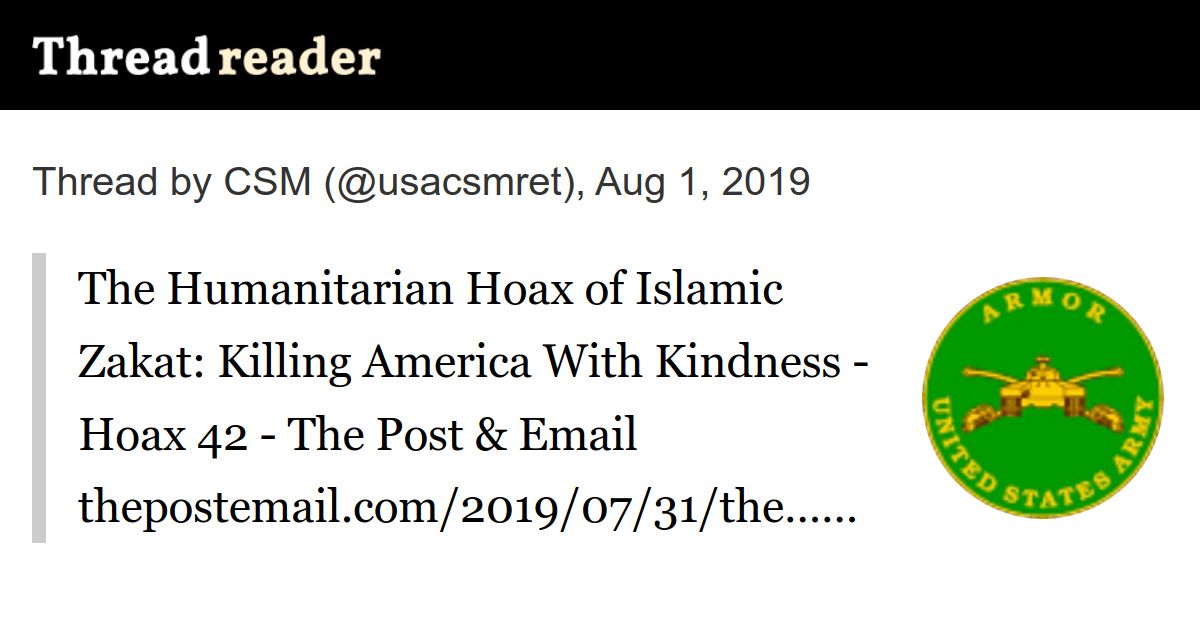 Thread reader

Thread by CSM (@usacsmret), Aug 1, 2019

The Humanitarian Hoax of Islamic Zakat: Killing America With Kindness - Hoax 42 - The Post & Email thepostemail.com/2019/07/31/the……

ARMOR
UNITED STATES ARMY